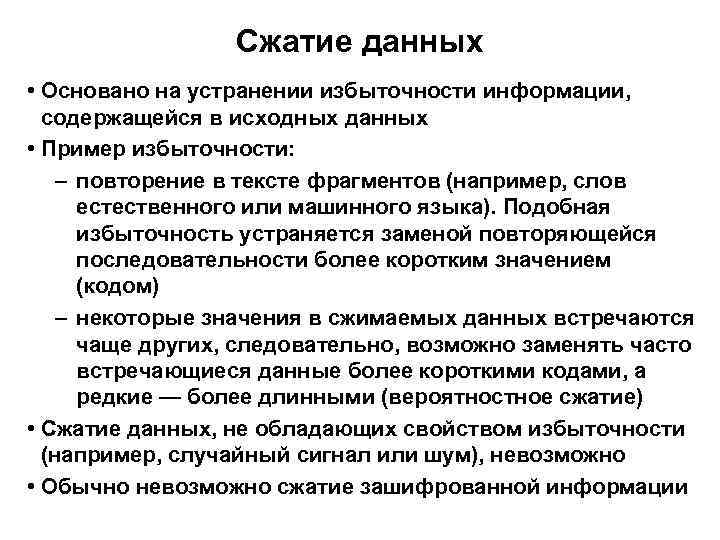 Сжатие данных

• Основано на устранении избыточности информации, содержащейся в исходных данных

• Пример избыточности:

– повторение в тексте фрагментов (например, слов естественного или машинного языка). Подобная избыточность устраняется заменой повторяющейся последовательности более коротким значением (кодом)

– некоторые значения в сжимаемых данных встречаются чаще других, следовательно, возможно заменять часто встречающиеся данные более короткими кодами, а редкие — более длинными (вероятностное сжатие)

• Сжатие данных, не обладающих свойством избыточности (например, случайный сигнал или шум), невозможно

• Обычно невозможно сжатие зашифрованной информации